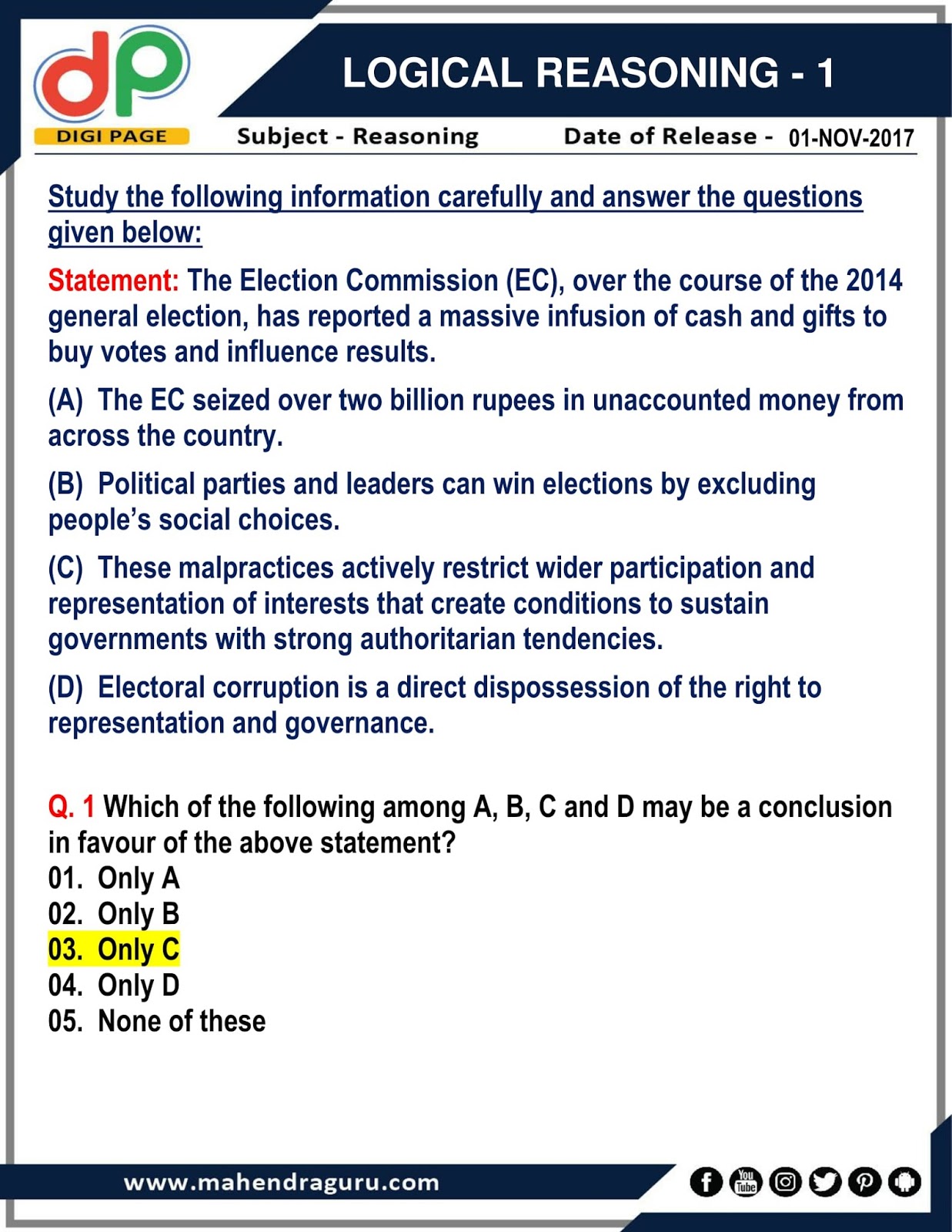 dp
DIGI PAGE

LOGICAL REASONING - 1

Subject - Reasoning Date of Release - 01-NOV-2017

Study the following information carefully and answer the questions given below:

Statement: The Election Commission (EC), over the course of the 2014 general election, has reported a massive infusion of cash and gifts to buy votes and influence results.

(A) The EC seized over two billion rupees in unaccounted money from across the country.

(B) Political parties and leaders can win elections by excluding people's social choices.

(C) These malpractices actively restrict wider participation and representation of interests that create conditions to sustain governments with strong authoritarian tendencies.

(D) Electoral corruption is a direct dispossession of the right to representation and governance.

Q. 1 Which of the following among A, B, C and D may be a conclusion in favour of the above statement?
01. Only A
02. Only B
03. Only C
04. Only D
05. None of these

www.mahendraguru.com

You Tube